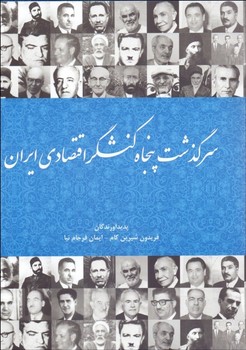 سرگذشت پنجاه کنشگر اقتصادی ایران

پدیدآورندگان
فریدون شیرین کام - ایمان فرجام نیا